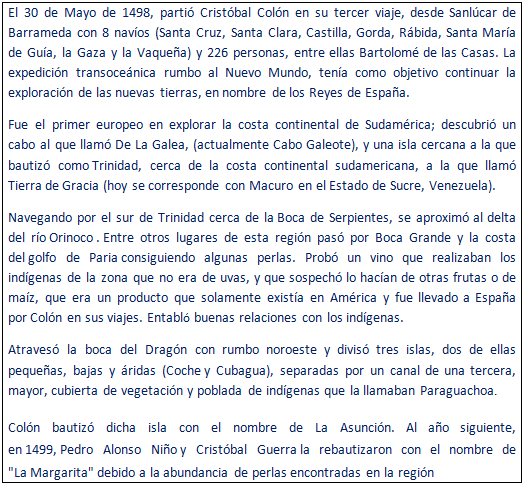 El 30 de Mayo de 1498, partió Cristóbal Colón en su tercer viaje, desde Sanlúcar de Barrameda con 8 navíos (Santa Cruz, Santa Clara, Castilla, Gorda, Rábida, Santa María de Guía, la Gaza y la Vaqueña) y 226 personas, entre ellas Bartolomé de las Casas. La expedición transoceánica rumbo al Nuevo Mundo, tenía como objetivo continuar la exploración de las nuevas tierras, en nombre de los Reyes de España.

Fue el primer europeo en explorar la costa continental de Sudamérica; descubrió un cabo al que llamó De La Galea, (actualmente Cabo Galeote), y una isla cercana a la que bautizó como Trinidad, cerca de la costa continental sudamericana, a la que llamó Tierra de Gracia (hoy se corresponde con Macuro en el Estado de Sucre, Venezuela).

Navegando por el sur de Trinidad cerca de la Boca de Serpientes, se aproximó al delta del río Orinoco . Entre otros lugares de esta región pasó por Boca Grande y la costa del golfo de Paria consiguiendo algunas perlas. Probó un vino que realizaban los indígenas de la zona que no era de uvas, y que sospechó lo hacían de otras frutas o de maíz, que era un producto que solamente existía en América y fue llevado a España por Colón en sus viajes. Entabló buenas relaciones con los indígenas.

Atravesó la boca del Dragón con rumbo noroeste y divisó tres islas, dos de ellas pequeñas, bajas y áridas (Coche y Cubagua), separadas por un canal de una tercera, mayor, cubierta de vegetación y poblada de indígenas que la llamaban Paraguachoa.

Colón bautizó dicha isla con el nombre de La Asunción. Al año siguiente, en 1499, Pedro Alonso Niño y Cristóbal Guerra la rebautizaron con el nombre de "La Margarita" debido a la abundancia de perlas encontradas en la región